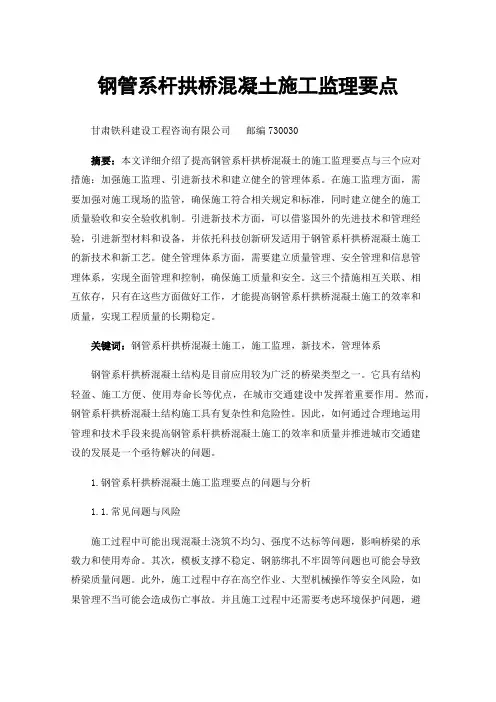 钢管系杆拱桥混凝土施工监理要点

甘肃铁科建设工程咨询有限公司　　邮编 730030

摘要：本文详细介绍了提高钢管系杆拱桥混凝土的施工监理要点与三个应对措施：加强施工监理、引进新技术和建立健全的管理体系。在施工监理方面，需要加强对施工现场的监管，确保施工符合相关规定和标准，同时建立健全的施工质量验收和安全验收机制。引进新技术方面，可以借鉴国外的先进技术和管理经验，引进新型材料和设备，并依托科技创新研发适用于钢管系杆拱桥混凝土施工的新技术和新工艺。健全管理体系方面，需要建立质量管理、安全管理和信息管理体系，实现全面管理和控制，确保施工质量和安全。这三个措施相互关联、相互依存，只有在这些方面做好工作，才能提高钢管系杆拱桥混凝土施工的效率和质量，实现工程质量的长期稳定。

关键词：钢管系杆拱桥混凝土施工，施工监理，新技术，管理体系

钢管系杆拱桥混凝土结构是目前应用较为广泛的桥梁类型之一。它具有结构轻盈、施工方便、使用寿命长等优点，在城市交通建设中发挥着重要作用。然而，钢管系杆拱桥混凝土结构施工具有复杂性和危险性。因此，如何通过合理地运用管理和技术手段来提高钢管系杆拱桥混凝土施工的效率和质量并推进城市交通建设的发展是一个亟待解决的问题。

1.钢管系杆拱桥混凝土施工监理要点的问题与分析

1.1.常见问题与风险

施工过程中可能出现混凝土浇筑不均匀、强度不达标等问题，影响桥梁的承载力和使用寿命。其次，模板支撑不稳定、钢筋绑扎不牢固等问题也可能会导致桥梁质量问题。此外，施工过程中存在高空作业、大型机械操作等安全风险，如果管理不当可能会造成伤亡事故。并且施工过程中还需要考虑环境保护问题，避